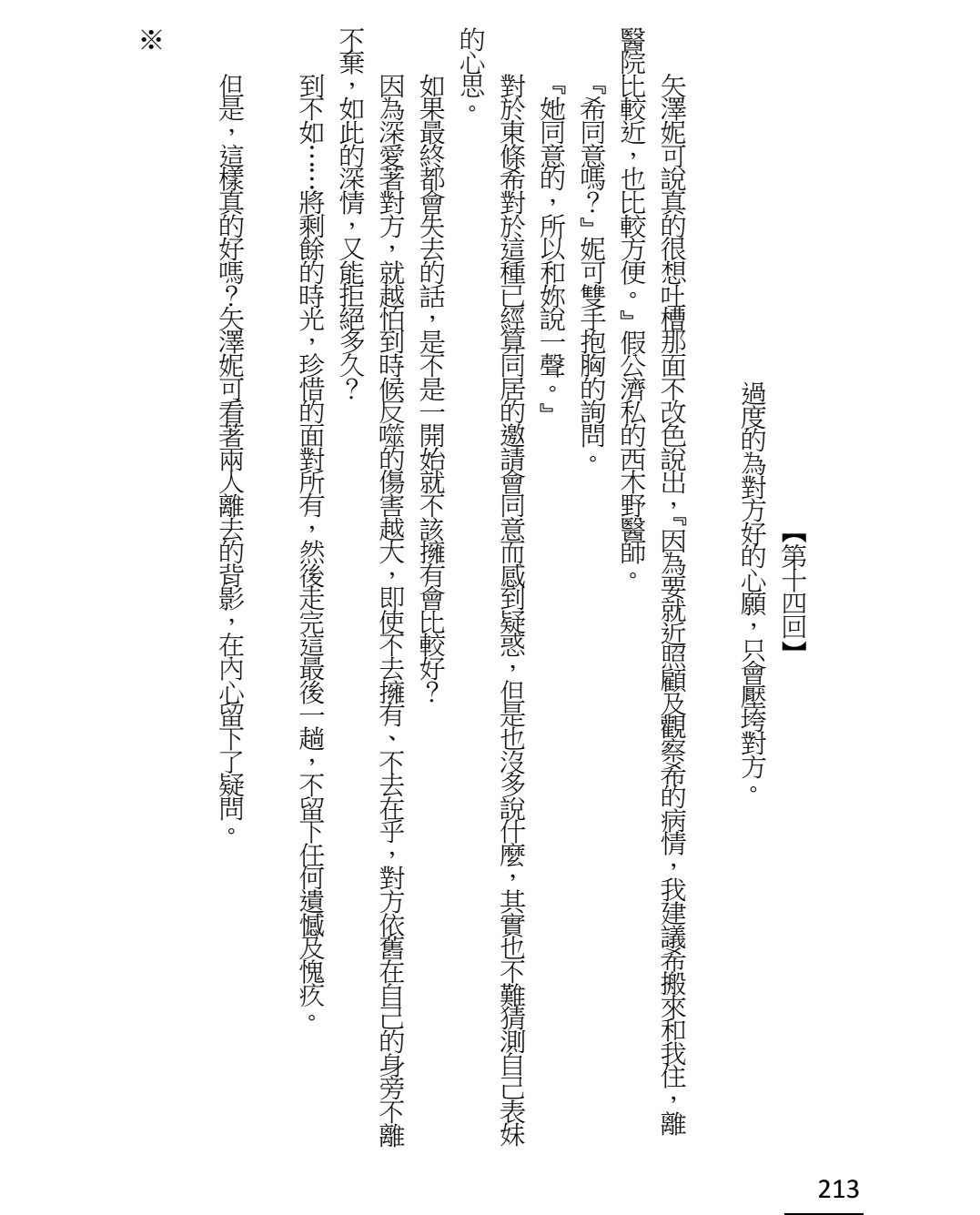 【第十四回】

過度的為對方好的心願，只會壓垮對方。

矢澤妮可說真的很想吐槽那面不改色說出，『因為要就近照顧及觀察希的病情，我建議希搬來和我住，離醫院比較近，也比較方便。』假公濟私的西木野醫師。

『希同意嗎？』妮可雙手抱胸的詢問。

『她同意的，所以和妳說一聲。』

對於東條希對於這種已經算同居的邀請會同意而感到疑惑，但是也沒多說什麼，其實也不難猜測自己表妹的心思。

如果最終都會失去的話，是不是一開始就不該擁有會比較好？

因為深愛著對方，就越怕到時候反噬的傷害越大，即使不去擁有、不去在乎，對方依舊在自己的身旁不離不棄，如此的深情，又能拒絕多久？

到不如……將剩餘的時光，珍惜的面對所有，然後走完這最後一趟，不留下任何遺憾及愧疚。

但是，這樣真的好嗎？矢澤妮可看著兩人離去的背影，在內心留下了疑問。

※

213